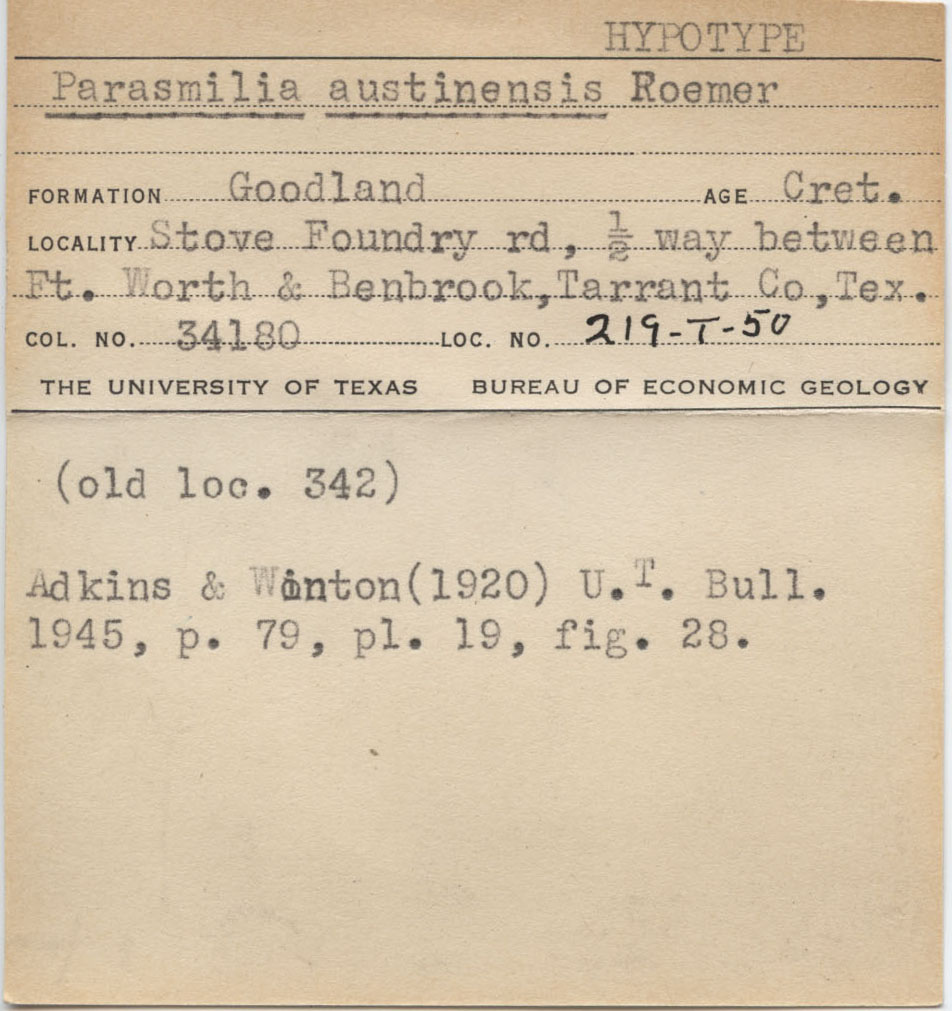 HYPOTYPE

Parasmilia austinensis Roemer

FORMATION Goodland AGE Cret.

LOCALITY Stove Foundry rd, $\frac{1}{2}$ way between Ft. Worth & Benbrook, Tarrant Co, Tex.

COL. NO. 34180 LOC. NO. 219-T-50

THE UNIVERSITY OF TEXAS BUREAU OF ECONOMIC GEOLOGY

(old loc. 342)

Adkins & Winton(1920) U.T. Bull. 1945, p. 79, pl. 19, fig. 28.